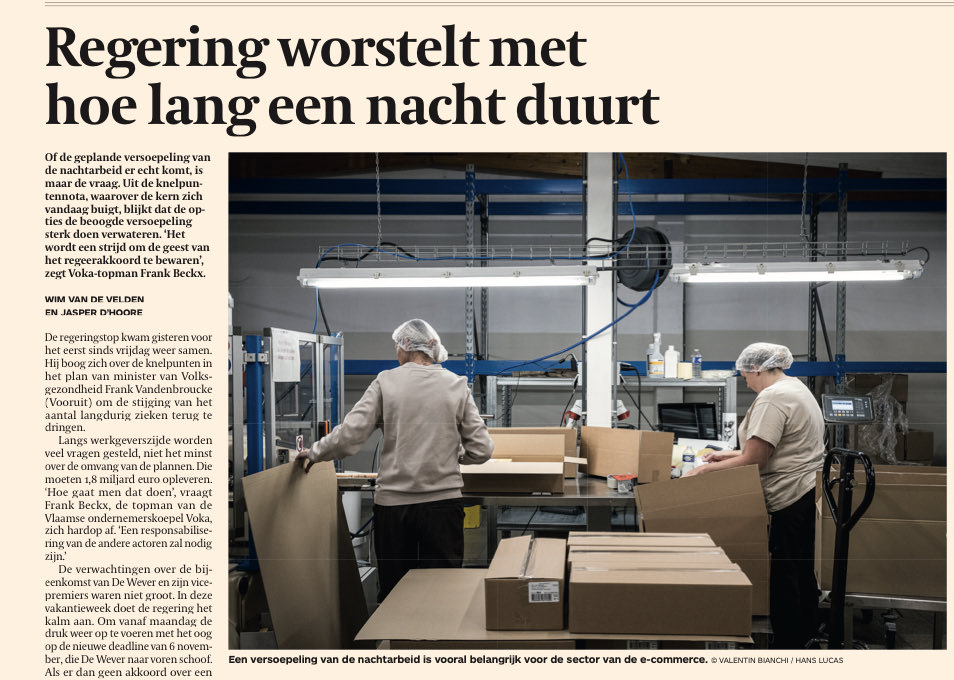 Regering worstelt met hoe lang een nacht duurt

Of de geplande versoepeling van de nachtarbeid er echt komt, is maar de vraag. Uit de knelpuntennota, waarover de kern zich vandaag buigt, blijkt dat de opties de beoogde versoepeling sterk doen verwateren. 'Het wordt een strijd om de geest van het regeerakkoord te bewaren', zegt Voka-topman Frank Beckx.

WIM VAN DE VELDEN
EN JASPER D'HOORE

De regeringstop kwam gisteren voor het eerst sinds vrijdag weer samen. Hij boog zich over de knelpunten in het plan van minister van Volksgezondheid Frank Vandenbroucke (Vooruit) om de stijging van het aantal langdurig zieken terug te dringen.

Langs werkgeverszijde worden veel vragen gesteld, niet het minst over de omvang van de plannen. Die moeten 1,8 miljard euro opleveren. 'Hoe gaat men dat doen', vraagt Frank Beckx, de topman van de Vlaamse ondernemerskoepel Voka, zich hardop af. 'Een responsabilisering van de andere actoren zal nodig zijn.'

De verwachtingen over de bijeenkomst van De Wever en zijn vicepremiers waren niet groot. In deze vakantieweek doet de regering het kalm aan. Om vanaf maandag de druk weer op te voeren met het oog op de nieuwe deadline van 6 november, die De Wever naar voren schoof. Als er dan geen akkoord over een

Een versoepeling van de nachtarbeid is vooral belangrijk voor de sector van de e-commerce. © VALENTIN BIANCHI / HANS LUCAS